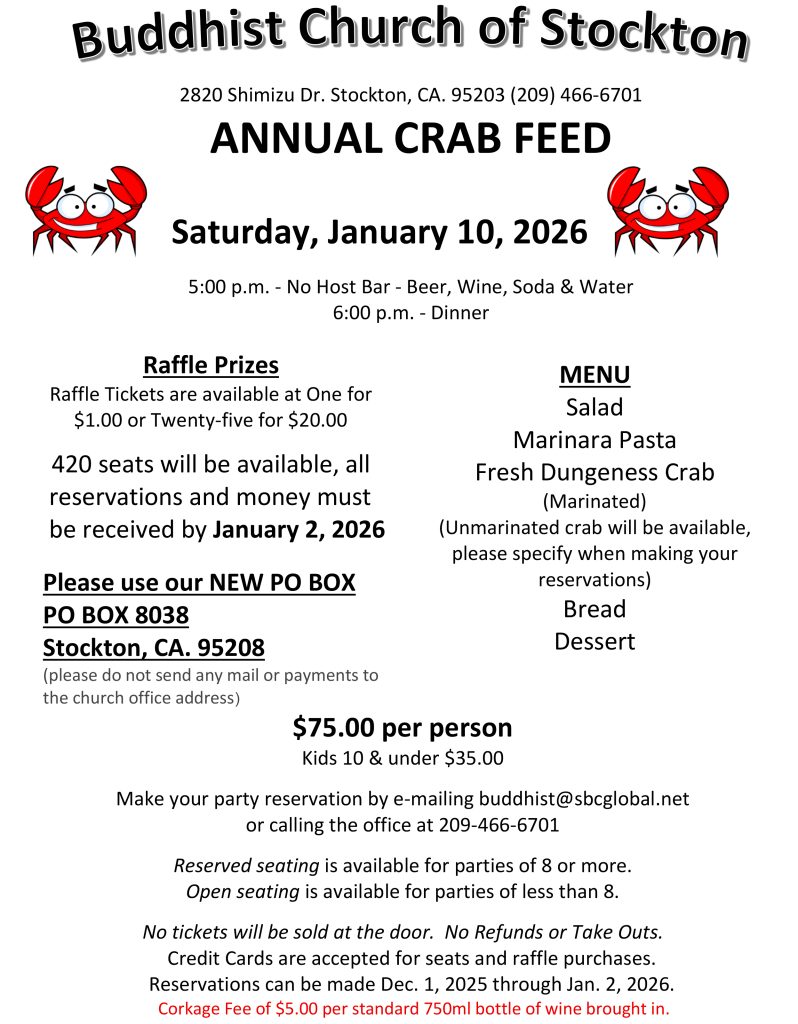 Buddhist Church of Stockton

2820 Shimizu Dr. Stockton, CA. 95203 (209) 466-6701

ANNUAL CRAB FEED

Saturday, January 10, 2026

5:00 p.m. - No Host Bar - Beer, Wine, Soda & Water
6:00 p.m. - Dinner

Raffle Prizes
Raffle Tickets are available at One for $1.00 or Twenty-five for $20.00

420 seats will be available, all reservations and money must be received by January 2, 2026

Please use our NEW PO BOX
PO BOX 8038
Stockton, CA. 95208
(please do not send any mail or payments to the church office address)

MENU
Salad
Marinara Pasta
Fresh Dungeness Crab
(Marinated)
(Unmarinated crab will be available, please specify when making your reservations)
Bread
Dessert

$75.00 per person
Kids 10 & under $35.00

Make your party reservation by e-mailing buddhist@sbcglobal.net or calling the office at 209-466-6701

Reserved seating is available for parties of 8 or more.
Open seating is available for parties of less than 8.

No tickets will be sold at the door. No Refunds or Take Outs.
Credit Cards are accepted for seats and raffle purchases.
Reservations can be made Dec. 1, 2025 through Jan. 2, 2026.
Corkage Fee of $5.00 per standard 750ml bottle of wine brought in.